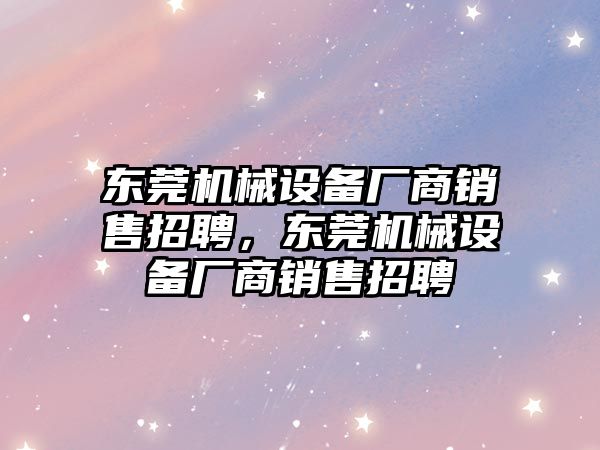 东莞机械设备厂商销售招聘，东莞机械设备厂商销售招聘